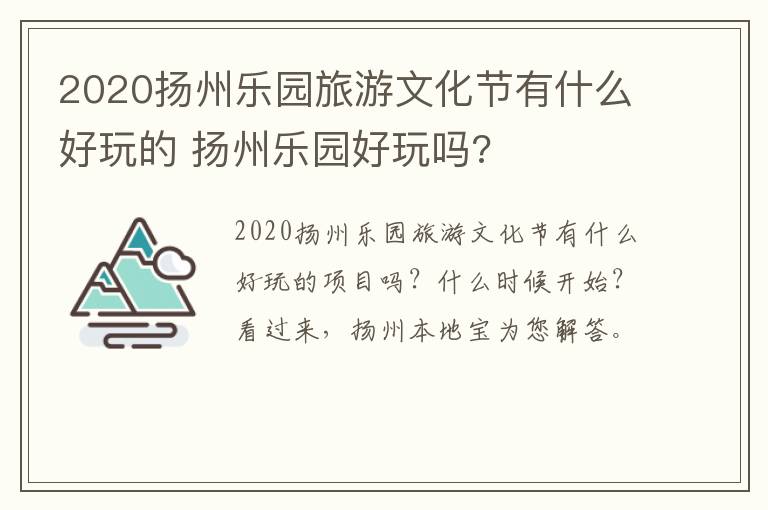 2020扬州乐园旅游文化节有什么好玩的 扬州乐园好玩吗?

2020扬州乐园旅游文化节有什么好玩的项目吗？什么时候开始？看过来，扬州本地宝为您解答。